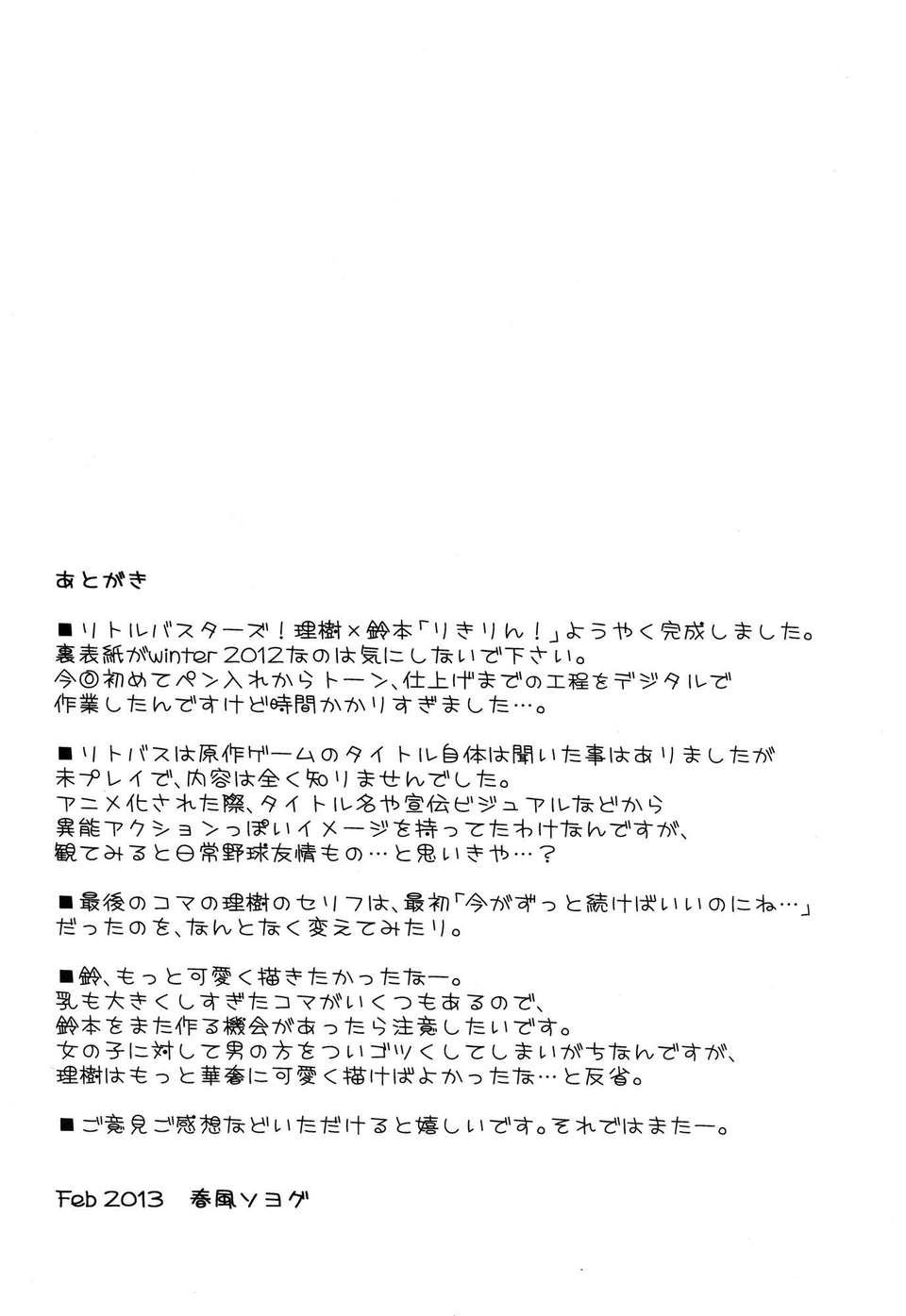 あとがき

■リトルバスターズ！理樹×鈴本「りきりん！」ようやく完成しました。
裏表紙がwinter 2012なのは気にしないで下さい。
今回初めてペン入れからトーン、仕上げまでの工程をデジタルで
作業したんですけど時間かかりすぎました…。

■リトバスは原作ゲームのタイトル自体は聞いた事はありましたが
未プレイで、内容は全く知りませんでした。
アニメ化された際、タイトル名や宣伝ビジュアルなどから
異能アクションっぽいイメージを持ってたわけなんですが、
観てみると日常野球友情もの…と思いきや…？

■最後のコマの理樹のセリフは、最初「今がずっと続けばいいのにね…」
だったのを、なんとなく変えてみたり。

■鈴、もっと可愛く描きたかったなー。
乳も大きくしすぎたコマがいくつもあるので、
鈴本をまた作る機会があったら注意したいです。
女の子に対して男の方をついゴツくしてしまいがちなんですが、
理樹はもっと華奢に可愛く描けばよかったな…と反省。

■ご意見ご感想などいただけると嬉しいです。それではまたー。

Feb 2013　春風ソヨグ